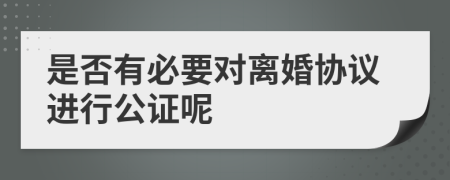 是否有必要对离婚协议进行公证呢